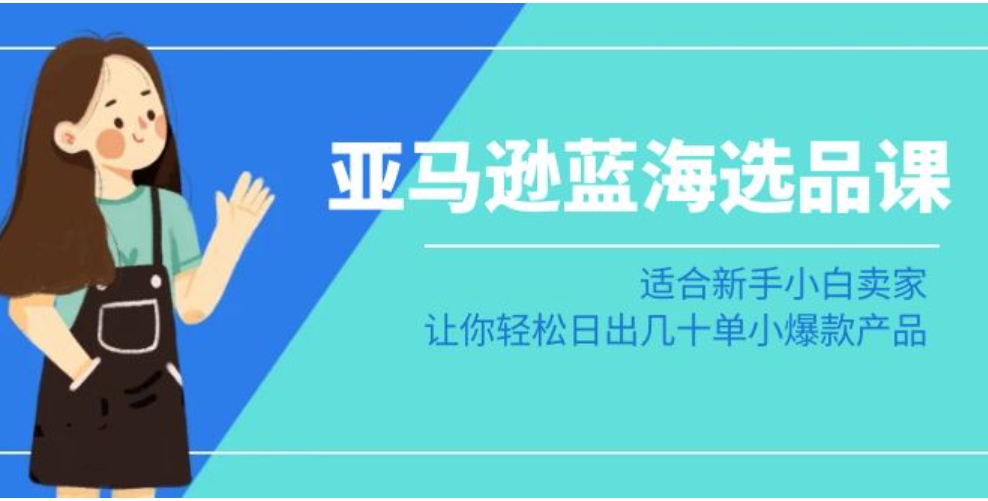 亚马逊蓝海选品课

适合新手小白卖家
让你轻松日出几十单小爆款产品